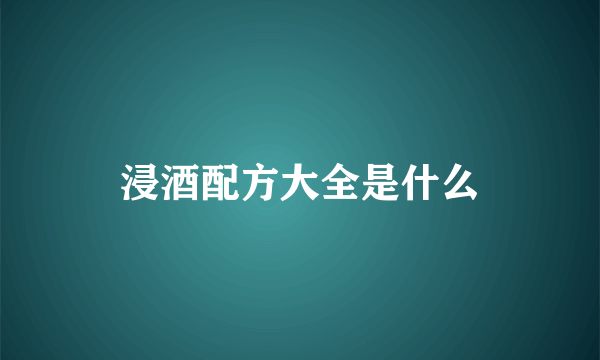 浸酒配方大全是什么